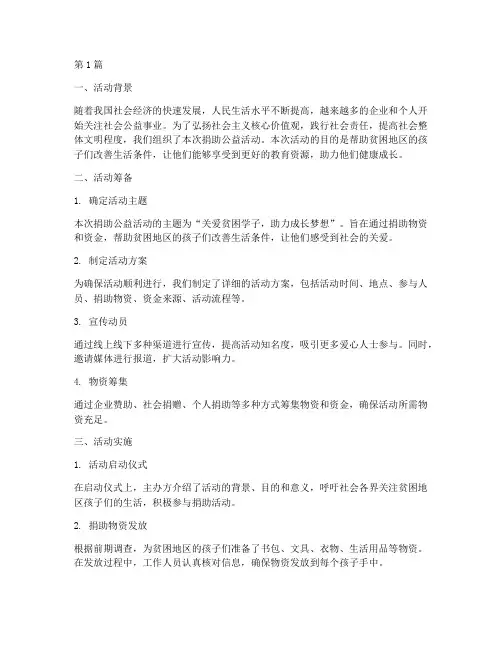 第 1 篇

一、活动背景

随着我国社会经济的快速发展，人民生活水平不断提高，越来越多的企业和个人开始关注社会公益事业。为了弘扬社会主义核心价值观，践行社会责任，提高社会整体文明程度，我们组织了本次捐助公益活动。本次活动的目的是帮助贫困地区的孩子们改善生活条件，让他们能够享受到更好的教育资源，助力他们健康成长。

二、活动筹备

1. 确定活动主题

本次捐助公益活动的主题为"关爱贫困学子，助力成长梦想"。旨在通过捐助物资和资金，帮助贫困地区的孩子们改善生活条件，让他们感受到社会的关爱。

2. 制定活动方案

为确保活动顺利进行，我们制定了详细的活动方案，包括活动时间、地点、参与人员、捐助物资、资金来源、活动流程等。

3. 宣传动员

通过线上线下多种渠道进行宣传，提高活动知名度，吸引更多爱心人士参与。同时，邀请媒体进行报道，扩大活动影响力。

4. 物资筹集

通过企业赞助、社会捐赠、个人捐助等多种方式筹集物资和资金，确保活动所需物资充足。

三、活动实施

1. 活动启动仪式

在启动仪式上，主办方介绍了活动的背景、目的和意义，呼吁社会各界关注贫困地区孩子们的生活，积极参与捐助活动。

2. 捐助物资发放

根据前期调查，为贫困地区的孩子们准备了书包、文具、衣物、生活用品等物资。在发放过程中，工作人员认真核对信息，确保物资发放到每个孩子手中。